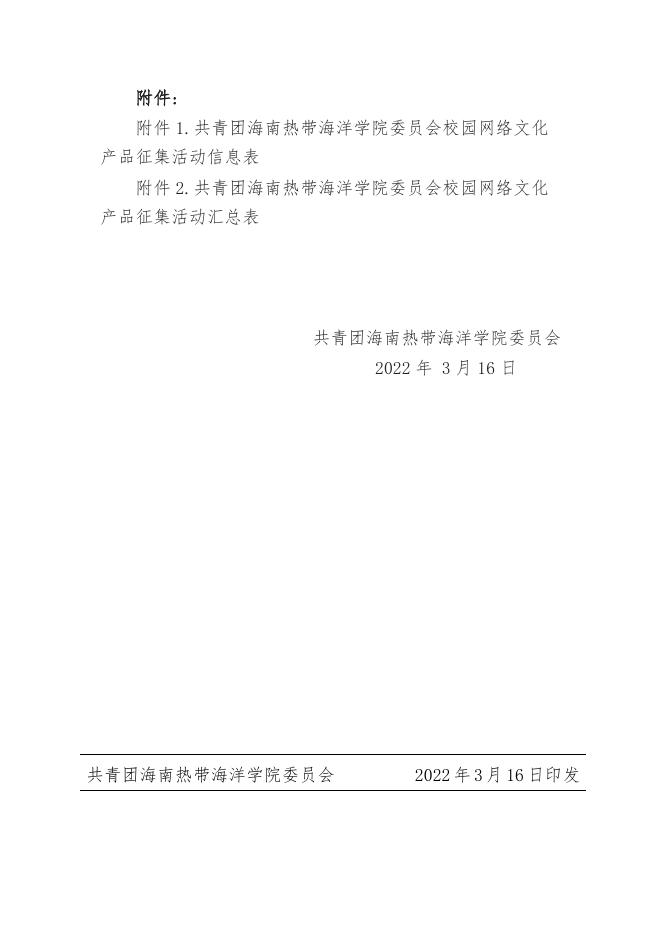 附件：

附件1.共青团海南热带海洋学院委员会校园网络文化产品征集活动信息表

附件2.共青团海南热带海洋学院委员会校园网络文化产品征集活动汇总表

共青团海南热带海洋学院委员会
2022年3月16日

共青团海南热带海洋学院委员会 2022年3月16日印发